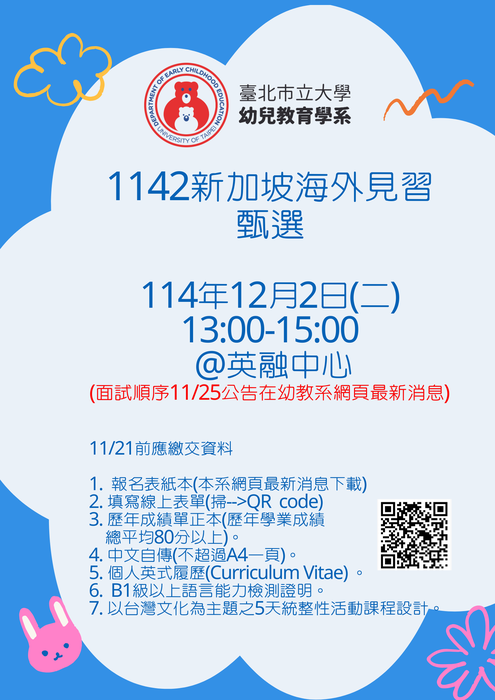 DEPARTMENT OF EARLY CHILDHOOD EDUCATION
UNIVERSITY OF TAIPEI

臺北市立大學
幼兒教育學系

1142新加坡海外見習
甄選

114年12月2日(二)
13:00-15:00
@英融中心
(面試順序11/25公告在幼教系網頁最新消息)

11/21前應繳交資料

1. 報名表紙本(本系網頁最新消息下載)
2. 填寫線上表單(掃-->QR code)
3. 歷年成績單正本(歷年學業成績總平均80分以上)。
4. 中文自傳(不超過A4一頁)。
5. 個人英式履歷(Curriculum Vitae) 。
6. B1級以上語言能力檢測證明。
7. 以台灣文化為主題之5天統整性活動課程設計。